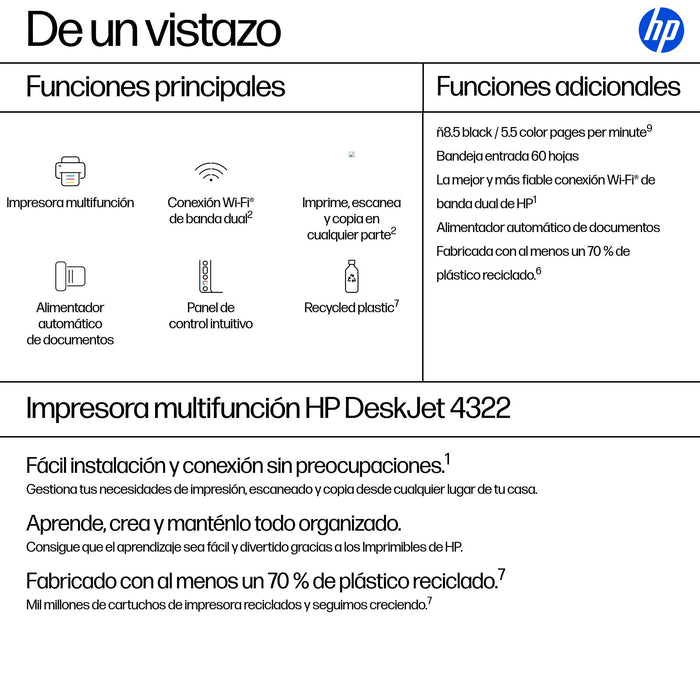 De un vistazo

hp

Funciones principales

Impresora multifunción

Conexión Wi-Fi® de banda dual$^2$

Imprime, escanea y copia en cualquier parte$^2$

Alimentador automático de documentos

Panel de control intuitivo

Recycled plastic$^7$

Funciones adicionales

ñ8.5 black / 5.5 color pages per minute$^9$

Bandeja entrada 60 hojas

La mejor y más fiable conexión Wi-Fi® de banda dual de HP$^1$

Alimentador automático de documentos

Fabricada con al menos un 70 % de plástico reciclado.$^6$

Impresora multifunción HP DeskJet 4322

Fácil instalación y conexión sin preocupaciones.$^1$
Gestiona tus necesidades de impresión, escaneado y copia desde cualquier lugar de tu casa.

Aprende, crea y manténlo todo organizado.
Consigue que el aprendizaje sea fácil y divertido gracias a los Imprimibles de HP.

Fabricado con al menos un 70 % de plástico reciclado.$^7$
Mil millones de cartuchos de impresora reciclados y seguimos creciendo.$^7$